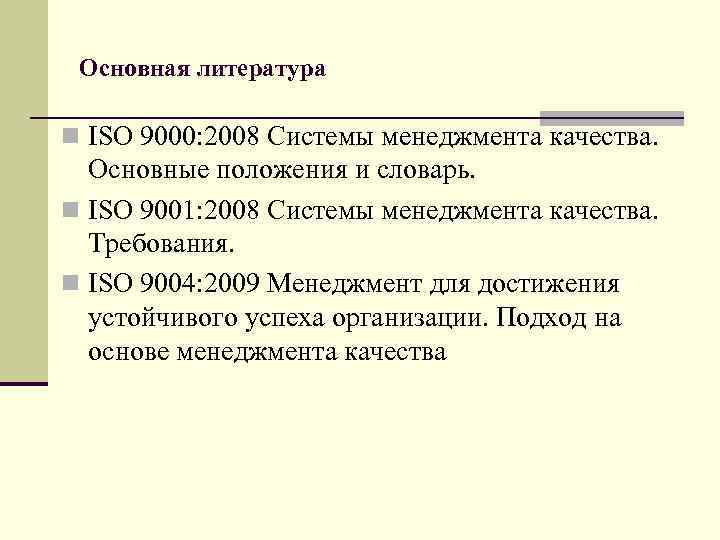 Основная литература

ISO 9000:2008 Системы менеджмента качества. Основные положения и словарь.

ISO 9001:2008 Системы менеджмента качества. Требования.

ISO 9004:2009 Менеджмент для достижения устойчивого успеха организации. Подход на основе менеджмента качества